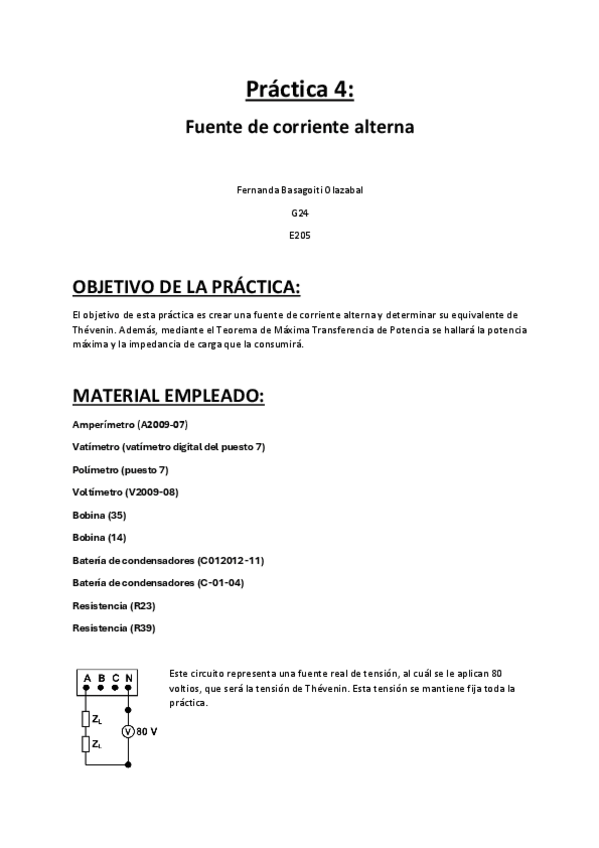 Práctica 4:

Fuente de corriente alterna

Fernanda Basagoiti Olazabal

G24

E205

OBJETIVO DE LA PRÁCTICA:

El objetivo de esta práctica es crear una fuente de corriente alterna y determinar su equivalente de Thévenin. Además, mediante el Teorema de Máxima Transferencia de Potencia se hallará la potencia máxima y la impedancia de carga que la consumirá.

MATERIAL EMPLEADO:

Amperímetro (A2009-07)

Vatímetro (vatímetro digital del puesto 7)

Polímetro (puesto 7)

Voltímetro (V2009-08)

Bobina (35)

Bobina (14)

Batería de condensadores (C012012-11)

Batería de condensadores (C-01-04)

Resistencia (R23)

Resistencia (R39)

A B C N

$Z_L$

$Z_L$

V 80 V

Este circuito representa una fuente real de tensión, al cuál se le aplican 80 voltios, que será la tensión de Thévenin. Esta tensión se mantiene fija toda la práctica.